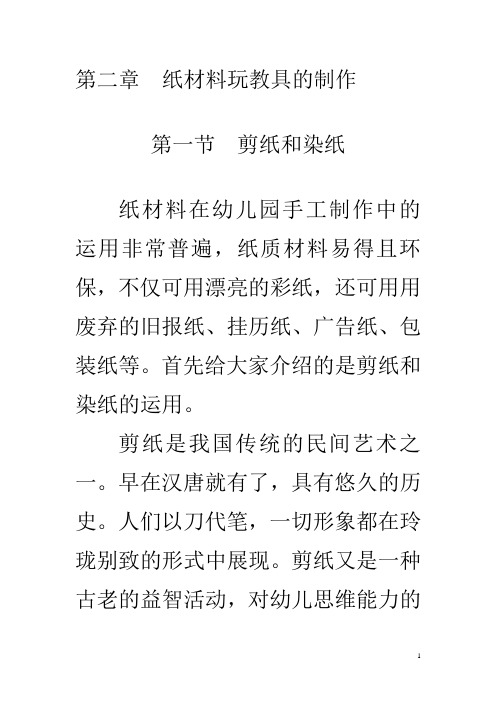 第二章　纸材料玩教具的制作

第一节　剪纸和染纸

纸材料在幼儿园手工制作中的运用非常普遍，纸质材料易得且环保，不仅可用漂亮的彩纸，还可用用废弃的旧报纸、挂历纸、广告纸、包装纸等。首先给大家介绍的是剪纸和染纸的运用。

剪纸是我国传统的民间艺术之一。早在汉唐就有了，具有悠久的历史。人们以刀代笔，一切形象都在玲珑别致的形式中展现。剪纸又是一种古老的益智活动，对幼儿思维能力的

1